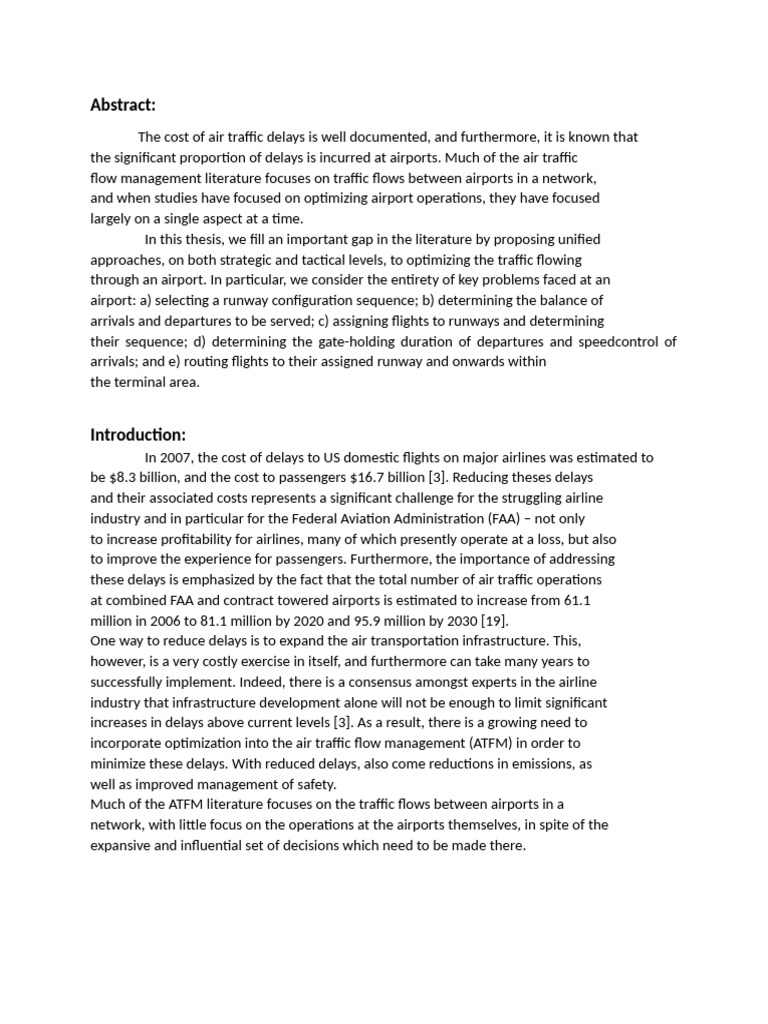 Abstract:

The cost of air traffic delays is well documented, and furthermore, it is known that the significant proportion of delays is incurred at airports. Much of the air traffic flow management literature focuses on traffic flows between airports in a network, and when studies have focused on optimizing airport operations, they have focused largely on a single aspect at a time.

In this thesis, we fill an important gap in the literature by proposing unified approaches, on both strategic and tactical levels, to optimizing the traffic flowing through an airport. In particular, we consider the entirety of key problems faced at an airport: a) selecting a runway configuration sequence; b) determining the balance of arrivals and departures to be served; c) assigning flights to runways and determining their sequence; d) determining the gate-holding duration of departures and speedcontrol of arrivals; and e) routing flights to their assigned runway and onwards within the terminal area.

Introduction:

In 2007, the cost of delays to US domestic flights on major airlines was estimated to be \$8.3 billion, and the cost to passengers \$16.7 billion [3]. Reducing theses delays and their associated costs represents a significant challenge for the struggling airline industry and in particular for the Federal Aviation Administration (FAA) – not only to increase profitability for airlines, many of which presently operate at a loss, but also to improve the experience for passengers. Furthermore, the importance of addressing these delays is emphasized by the fact that the total number of air traffic operations at combined FAA and contract towered airports is estimated to increase from 61.1 million in 2006 to 81.1 million by 2020 and 95.9 million by 2030 [19].
One way to reduce delays is to expand the air transportation infrastructure. This, however, is a very costly exercise in itself, and furthermore can take many years to successfully implement. Indeed, there is a consensus amongst experts in the airline industry that infrastructure development alone will not be enough to limit significant increases in delays above current levels [3]. As a result, there is a growing need to incorporate optimization into the air traffic flow management (ATFM) in order to minimize these delays. With reduced delays, also come reductions in emissions, as well as improved management of safety.
Much of the ATFM literature focuses on the traffic flows between airports in a network, with little focus on the operations at the airports themselves, in spite of the expansive and influential set of decisions which need to be made there.